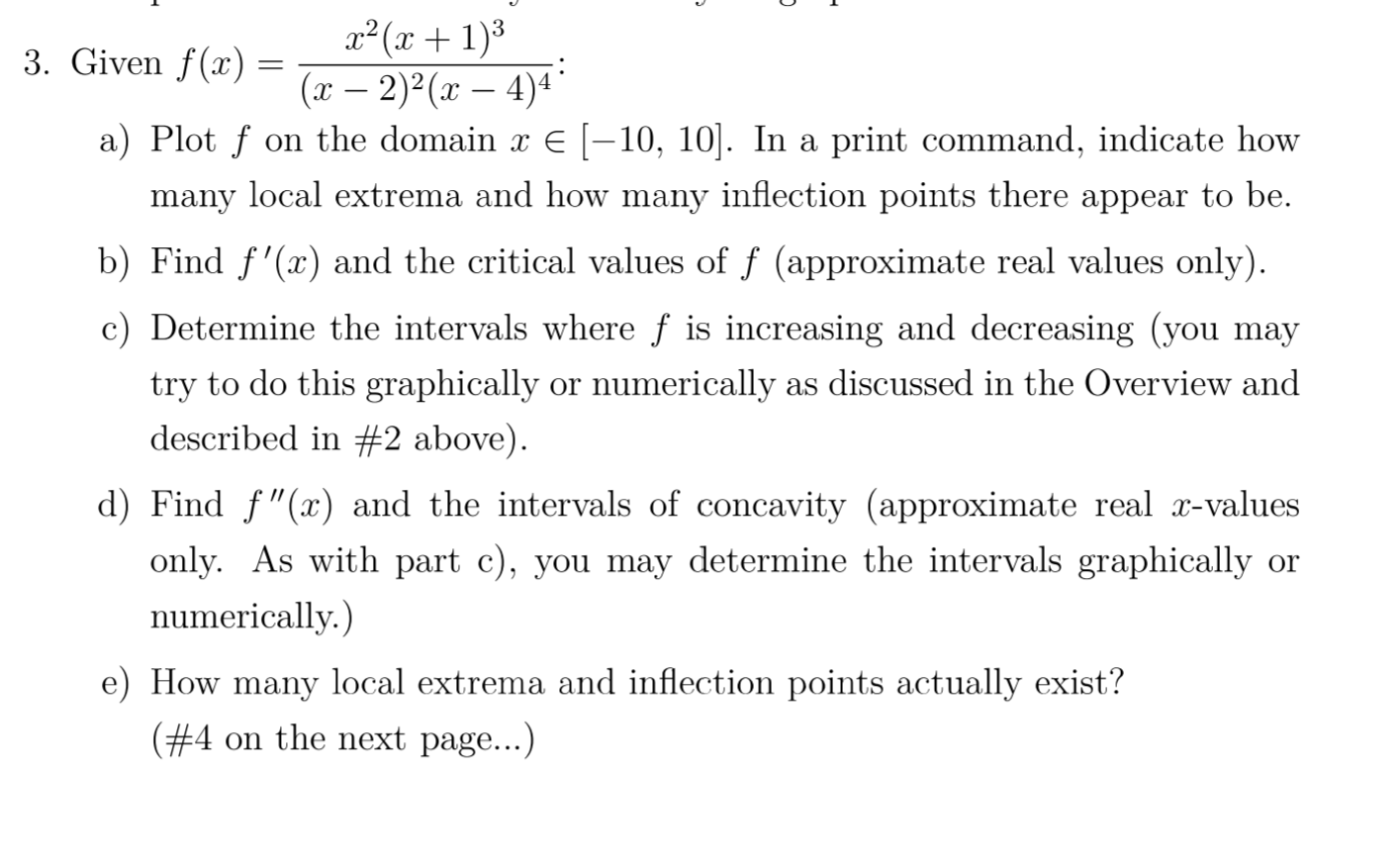 3. Given $f(x) = \frac{x^2(x+1)^3}{(x-2)^2(x-4)^4}$:

a) Plot $f$ on the domain $x \in [-10, 10]$. In a print command, indicate how many local extrema and how many inflection points there appear to be.

b) Find $f'(x)$ and the critical values of $f$ (approximate real values only).

c) Determine the intervals where $f$ is increasing and decreasing (you may try to do this graphically or numerically as discussed in the Overview and described in #2 above).

d) Find $f''(x)$ and the intervals of concavity (approximate real $x$-values only. As with part c), you may determine the intervals graphically or numerically.)

e) How many local extrema and inflection points actually exist?
(#4 on the next page...)